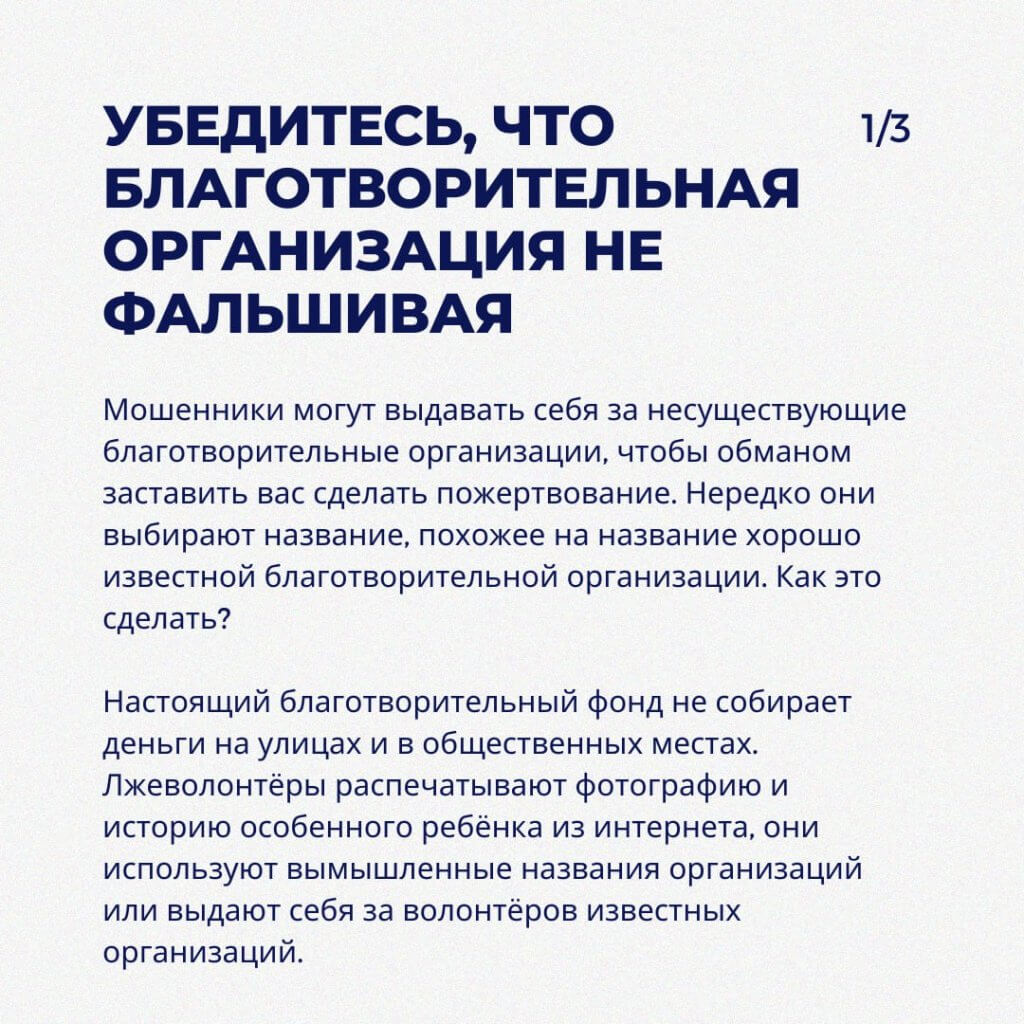 УБЕДИТЕСЬ, ЧТО БЛАГОТВОРИТЕЛЬНАЯ ОРГАНИЗАЦИЯ НЕ ФАЛЬШИВАЯ

1/3

Мошенники могут выдавать себя за несуществующие благотворительные организации, чтобы обманом заставить вас сделать пожертвование. Нередко они выбирают название, похожее на название хорошо известной благотворительной организации. Как это сделать?

Настоящий благотворительный фонд не собирает деньги на улицах и в общественных местах. Лжеволонтёры распечатывают фотографию и историю особенного ребёнка из интернета, они используют вымышленные названия организаций или выдают себя за волонтёров известных организаций.